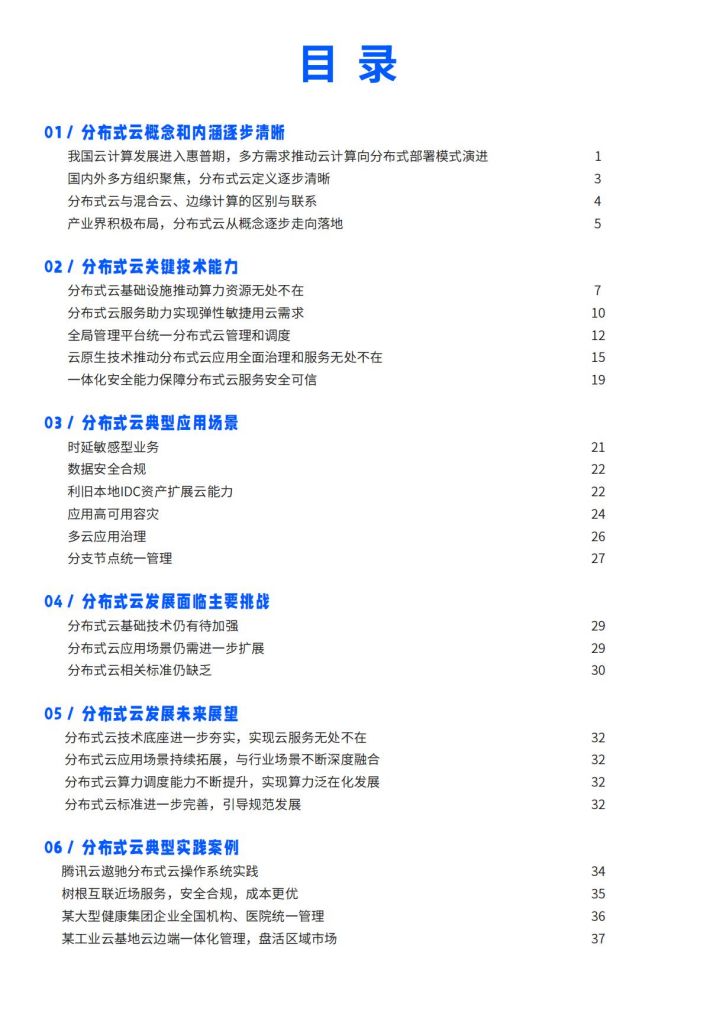 目 录

01 / 分布式云概念和内涵逐步清晰

我国云计算发展进入惠普期，多方需求推动云计算向分布式部署模式演进 1
国内外多方组织聚焦，分布式云定义逐步清晰 3
分布式云与混合云、边缘计算的区别与联系 4
产业界积极布局，分布式云从概念逐步走向落地 5

02 / 分布式云关键技术能力

分布式云基础设施推动算力资源无处不在 7
分布式云服务助力实现弹性敏捷用云需求 10
全局管理平台统一分布式云管理和调度 12
云原生技术推动分布式云应用全面治理和服务无处不在 15
一体化安全能力保障分布式云服务安全可信 19

03 / 分布式云典型应用场景

时延敏感型业务 21
数据安全合规 22
利旧本地IDC资产扩展云能力 22
应用高可用容灾 24
多云应用治理 26
分支节点统一管理 27

04 / 分布式云发展面临主要挑战

分布式云基础技术仍有待加强 29
分布式云应用场景仍需进一步扩展 29
分布式云相关标准仍缺乏 30

05 / 分布式云发展未来展望

分布式云技术底座进一步夯实，实现云服务无处不在 32
分布式云应用场景持续拓展，与行业场景不断深度融合 32
分布式云算力调度能力不断提升，实现算力泛在化发展 32
分布式云标准进一步完善，引导规范发展 32

06 / 分布式云典型实践案例

腾讯云遨驰分布式云操作系统实践 34
树根互联近场服务，安全合规，成本更优 35
某大型健康集团企业全国机构、医院统一管理 36
某工业云基地云边端一体化管理，盘活区域市场 37